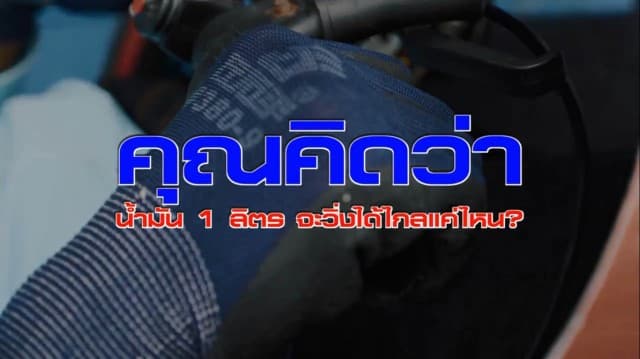 คุณคิดว่า
น้ำมัน 1 ลิตร จะวิ่งได้ไกลแค่ไหน?